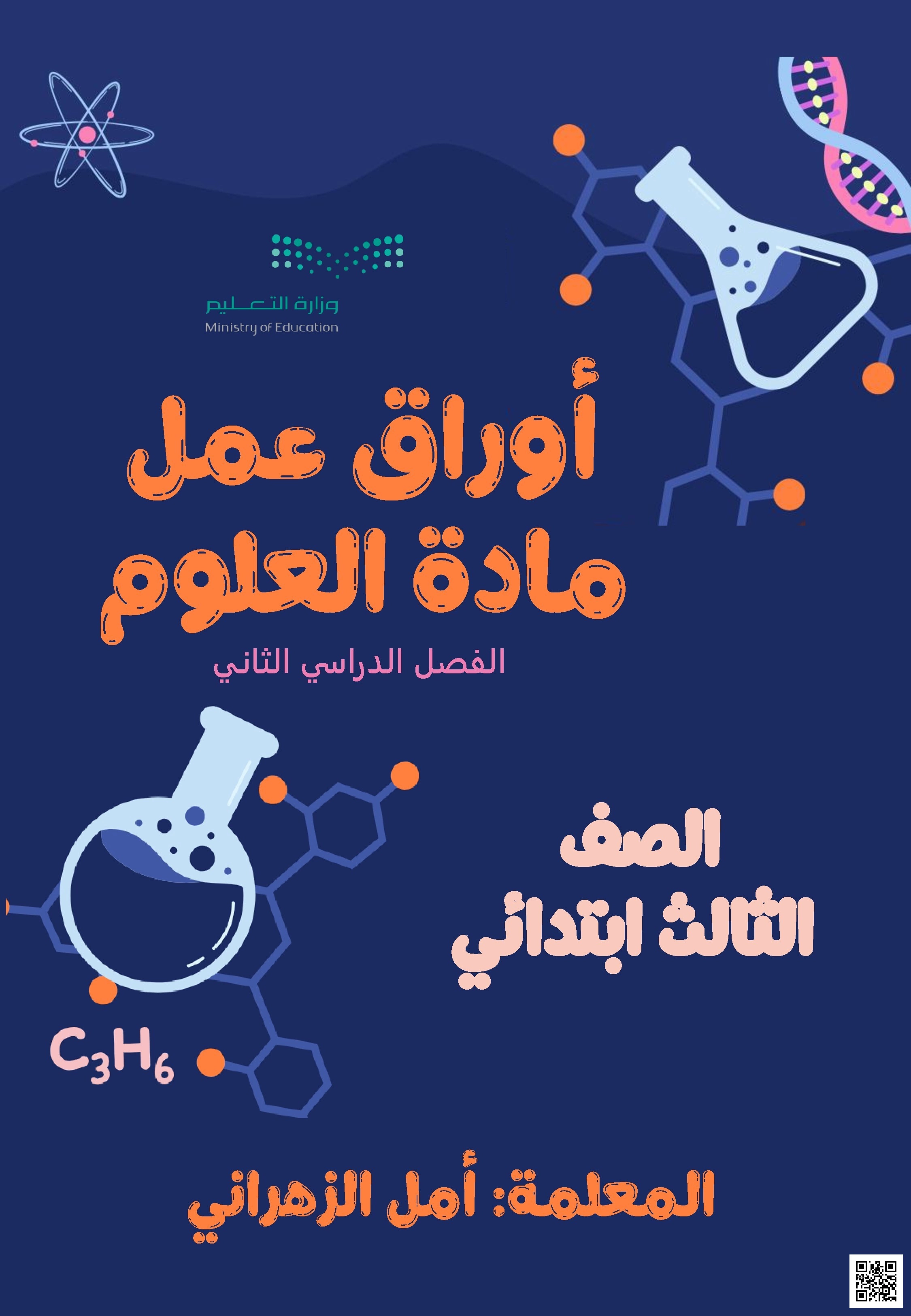 وزارة التعليم
Ministry of Education

أوراق عمل
مادة العلوم

الفصل الدراسي الثاني

الصف
الثالث ابتدائي

$C_3H_6$

المعلمة: أمل الزهراني